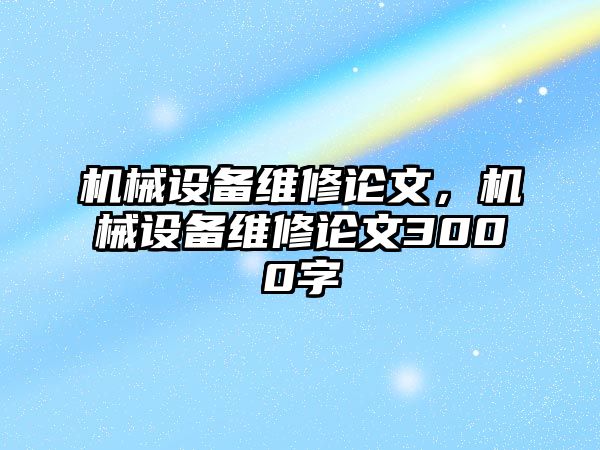 机械设备维修论文，机械设备维修论文3000字